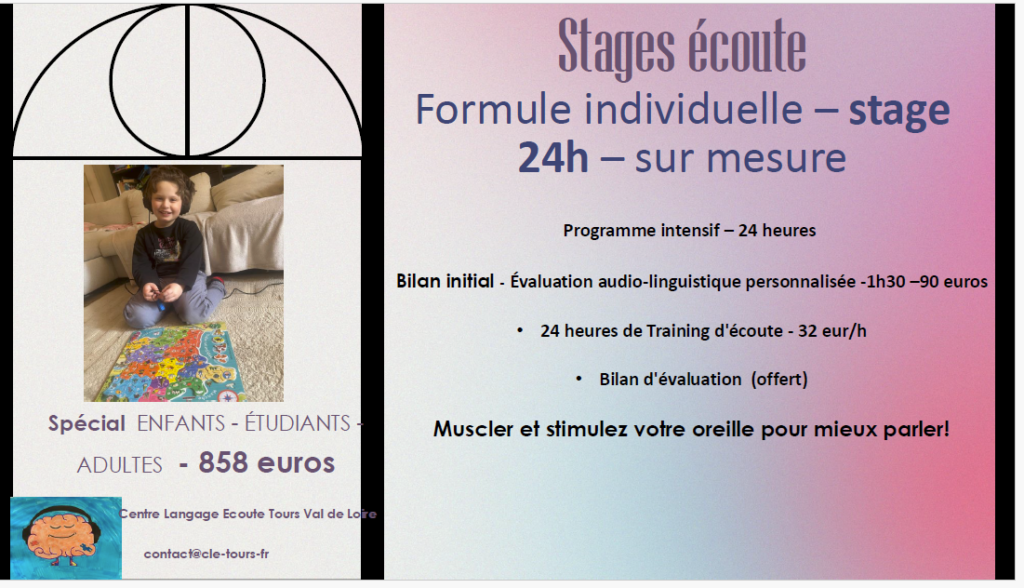 Spécial ENFANTS - ÉTUDIANTS - ADULTES - 858 euros

Centre Langage Ecoute Tours Val de Loire

contact@cle-tours-fr

Stages écoute

Formule individuelle – stage 24h – sur mesure

Programme intensif – 24 heures

Bilan initial - Évaluation audio-linguistique personnalisée -1h30 –90 euros

• 24 heures de Training d'écoute - 32 eur/h

• Bilan d'évaluation (offert)

Muscler et stimulez votre oreille pour mieux parler!